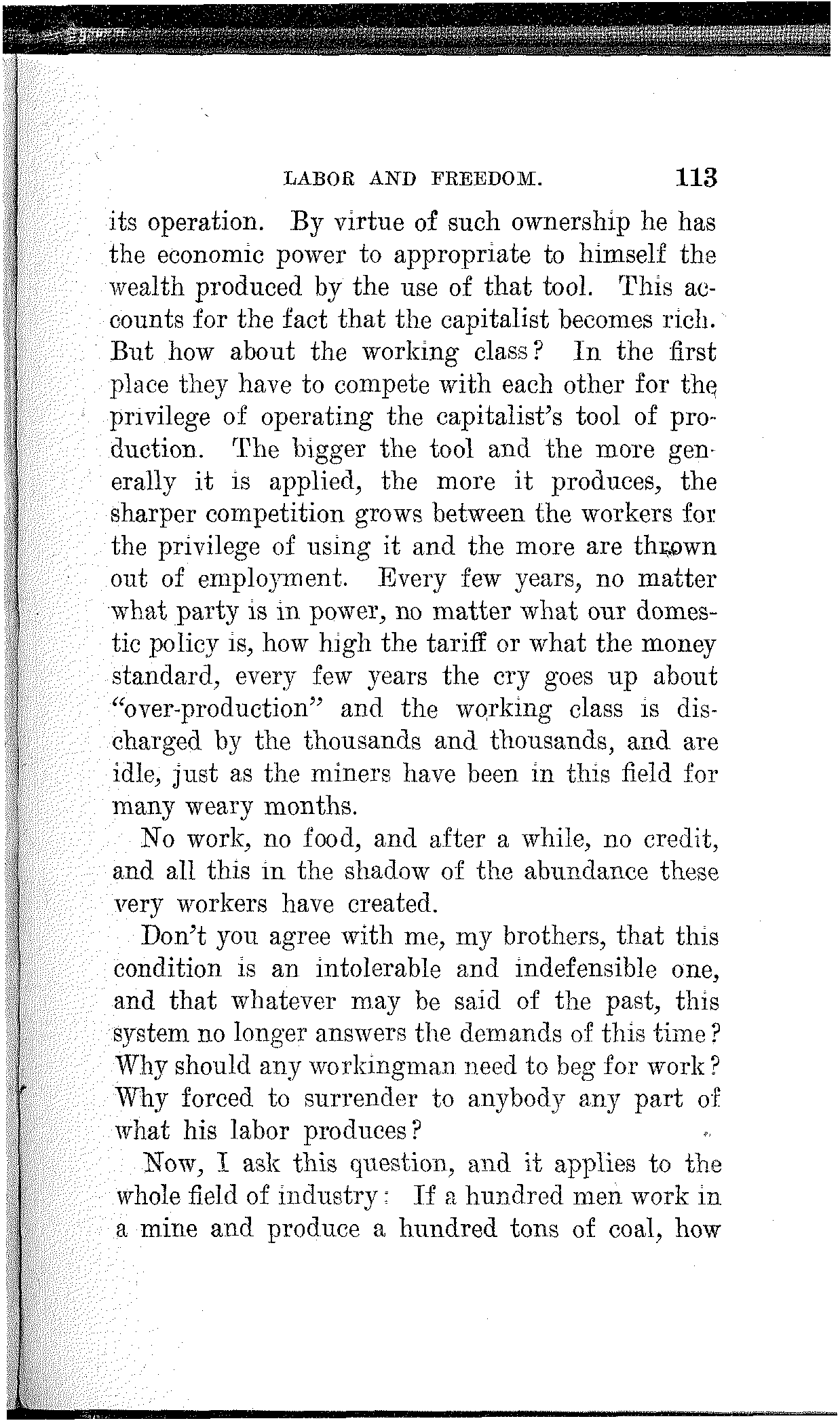 LABOR AND FREEDOM. 113

its operation. By virtue of such ownership he has the economic power to appropriate to himself the wealth produced by the use of that tool. This accounts for the fact that the capitalist becomes rich. But how about the working class? In the first place they have to compete with each other for the privilege of operating the capitalist's tool of production. The bigger the tool and the more generally it is applied, the more it produces, the sharper competition grows between the workers for the privilege of using it and the more are thrown out of employment. Every few years, no matter what party is in power, no matter what our domestic policy is, how high the tariff or what the money standard, every few years the cry goes up about "over-production" and the working class is discharged by the thousands and thousands, and are idle, just as the miners have been in this field for many weary months.

No work, no food, and after a while, no credit, and all this in the shadow of the abundance these very workers have created.

Don't you agree with me, my brothers, that this condition is an intolerable and indefensible one, and that whatever may be said of the past, this system no longer answers the demands of this time? Why should any workingman need to beg for work? Why forced to surrender to anybody any part of what his labor produces?

Now, I ask this question, and it applies to the whole field of industry: If a hundred men work in a mine and produce a hundred tons of coal, how